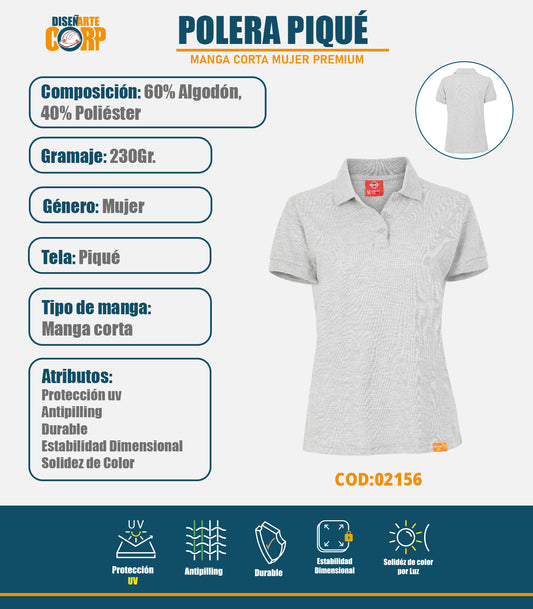 DISEÑARTE CORP

POLERA PIQUÉ

MANGA CORTA MUJER PREMIUM

Composición: 60% Algodón, 40% Poliéster

Gramaje: 230Gr.

Género: Mujer

Tela: Piqué

Tipo de manga: Manga corta

Atributos:
Protección uv
Antipilling
Durable
Estabilidad Dimensional
Solidez de Color

COD:02156

UV

Protección UV

Antipilling

Durable

Estabilidad Dimensional

Solidéz de color por Luz